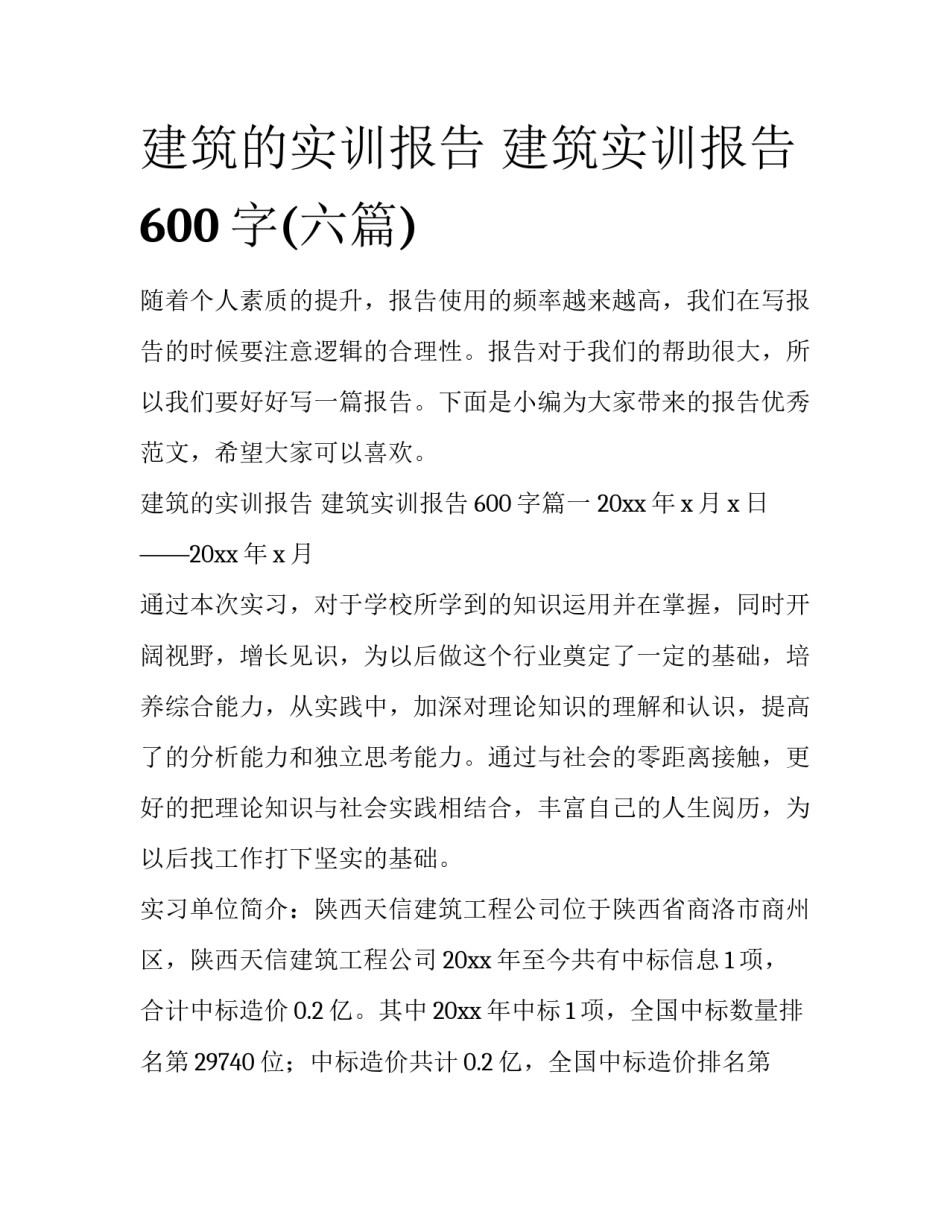 建筑的实训报告 建筑实训报告 600 字(六篇)

随着个人素质的提升，报告使用的频率越来越高，我们在写报告的时候要注意逻辑的合理性。报告对于我们的帮助很大，所以我们要好好写一篇报告。下面是小编为大家带来的报告优秀范文，希望大家可以喜欢。

建筑的实训报告 建筑实训报告 600 字篇一 20xx 年 x 月 x 日——20xx 年 x 月

通过本次实习，对于学校所学到的知识运用并在掌握，同时开阔视野，增长见识，为以后做这个行业奠定了一定的基础，培养综合能力，从实践中，加深对理论知识的理解和认识，提高了的分析能力和独立思考能力。通过与社会的零距离接触，更好的把理论知识与社会实践相结合，丰富自己的人生阅历，为以后找工作打下坚实的基础。

实习单位简介：陕西天信建筑工程公司位于陕西省商洛市商州区，陕西天信建筑工程公司 20xx 年至今共有中标信息 1 项，合计中标造价 0.2 亿。其中 20xx 年中标 1 项，全国中标数量排名第 29740 位；中标造价共计 0.2 亿，全国中标造价排名第